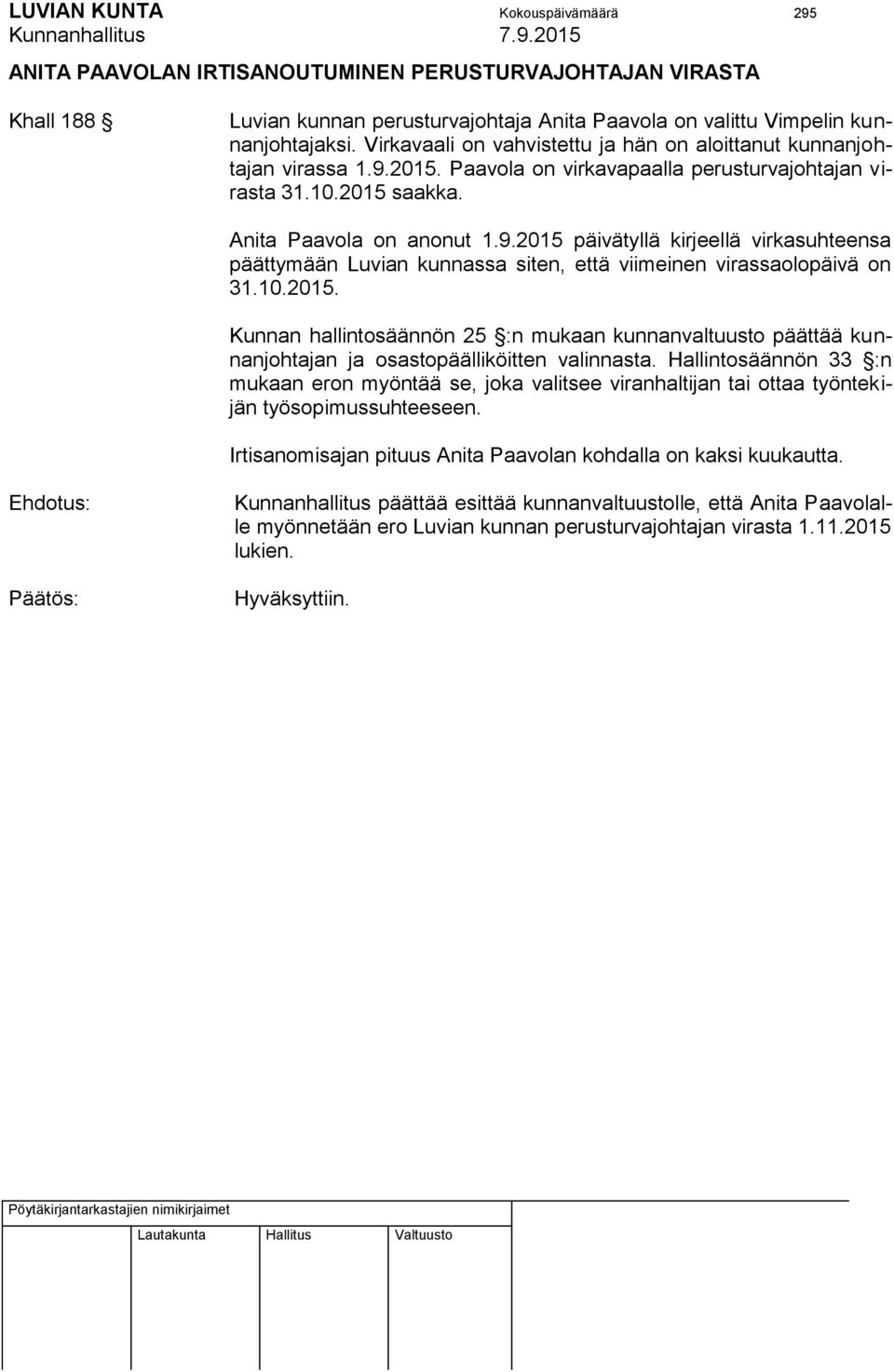 LUVIAN KUNTA Kokouspäivämäärä 295
Kunnanhallitus 7.9.2015

ANITA PAAVOLAN IRTISANOUTUMINEN PERUSTURVAJOHTAJAN VIRASTA

Khall 188 §

Luvian kunnan perusturvajohtaja Anita Paavola on valittu Vimpelin kunnanjohtajaksi. Virkavaali on vahvistettu ja hän on aloittanut kunnanjohtajan virassa 1.9.2015. Paavola on virkavapaalla perusturvajohtajan virasta 31.10.2015 saakka.

Anita Paavola on anonut 1.9.2015 päivätyllä kirjeellä virkasuhteensa päättymään Luvian kunnassa siten, että viimeinen virassaolopäivä on 31.10.2015.

Kunnan hallintosäännön 25 §:n mukaan kunnanvaltuusto päättää kunnanjohtajan ja osastopäälliköitten valinnasta. Hallintosäännön 33 §:n mukaan eron myöntää se, joka valitsee viranhaltijan tai ottaa työntekijän työsopimussuhteeseen.

Irtisanomisajan pituus Anita Paavolan kohdalla on kaksi kuukautta.

Ehdotus:

Kunnanhallitus päättää esittää kunnanvaltuustolle, että Anita Paavolalle myönnetään ero Luvian kunnan perusturvajohtajan virasta 1.11.2015 lukien.

Päätös:

Hyväksyttiin.

Pöytäkirjantarkastajien nimikirjaimet

Lautakunta Hallitus Valtuusto